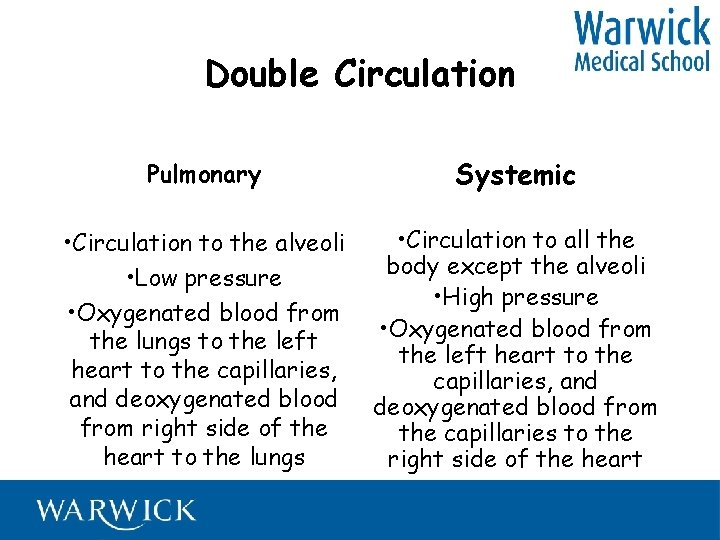 Warwick
Medical School

Double Circulation

Pulmonary

• Circulation to the alveoli

• Low pressure

• Oxygenated blood from the lungs to the left heart to the capillaries, and deoxygenated blood from right side of the heart to the lungs

Systemic

• Circulation to all the body except the alveoli

• High pressure

• Oxygenated blood from the left heart to the capillaries, and deoxygenated blood from the capillaries to the right side of the heart

WARWICK